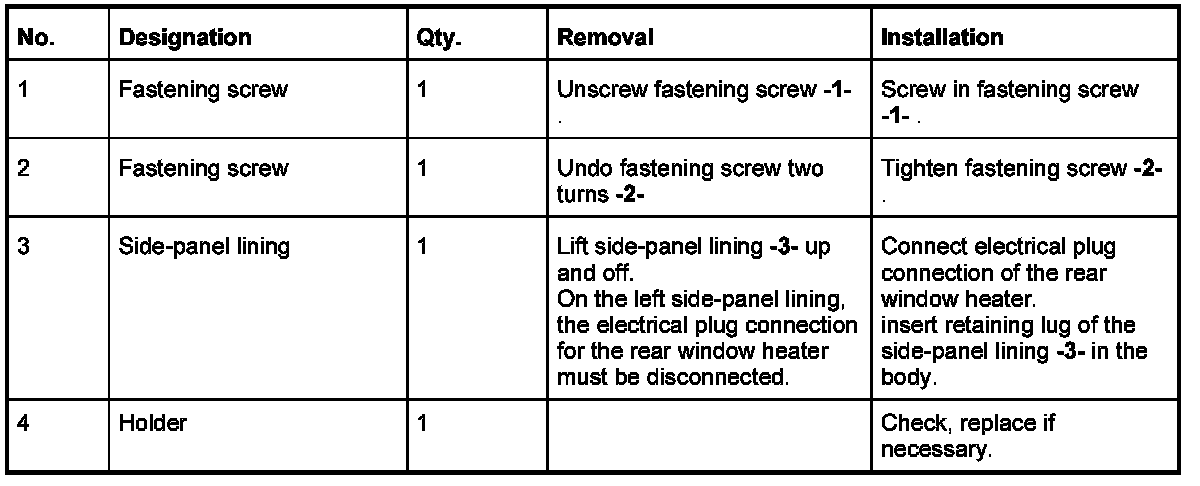 | No. | Designation | Qty. | Removal | Installation |
|---|---|---|---|---|
| 1 | Fastening screw | 1 | Unscrew fastening screw -1- . | Screw in fastening screw -1- . |
| 2 | Fastening screw | 1 | Undo fastening screw two turns -2- | Tighten fastening screw -2- . |
| 3 | Side-panel lining | 1 | Lift side-panel lining -3- up and off. On the left side-panel lining, the electrical plug connection for the rear window heater must be disconnected. | Connect electrical plug connection of the rear window heater. insert retaining lug of the side-panel lining -3- in the body. |
| 4 | Holder | 1 |  | Check, replace if necessary. |